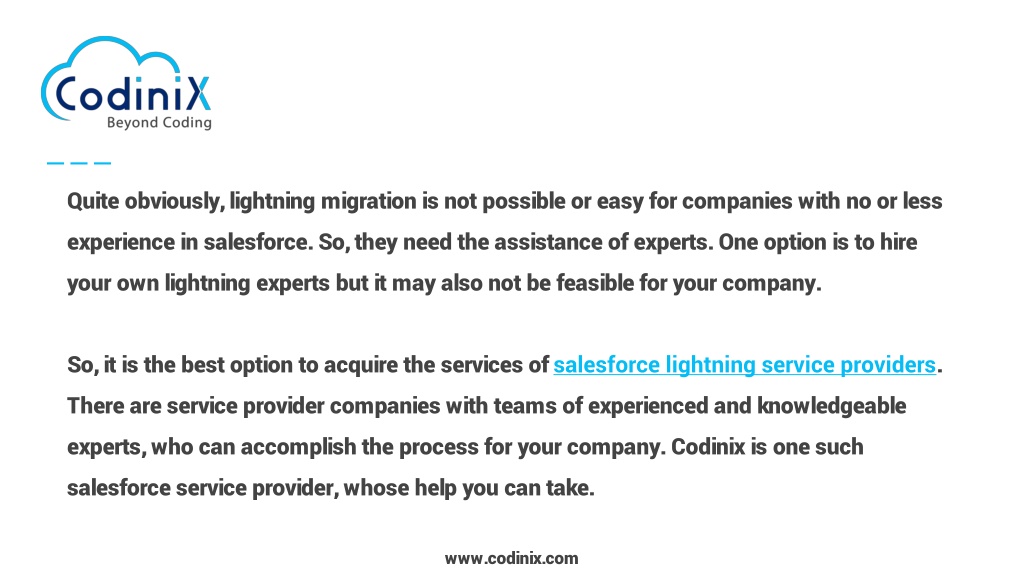 CodiniX
Beyond Coding

Quite obviously, lightning migration is not possible or easy for companies with no or less experience in salesforce. So, they need the assistance of experts. One option is to hire your own lightning experts but it may also not be feasible for your company.

So, it is the best option to acquire the services of salesforce lightning service providers. There are service provider companies with teams of experienced and knowledgeable experts, who can accomplish the process for your company. Codinix is one such salesforce service provider, whose help you can take.

www.codinix.com